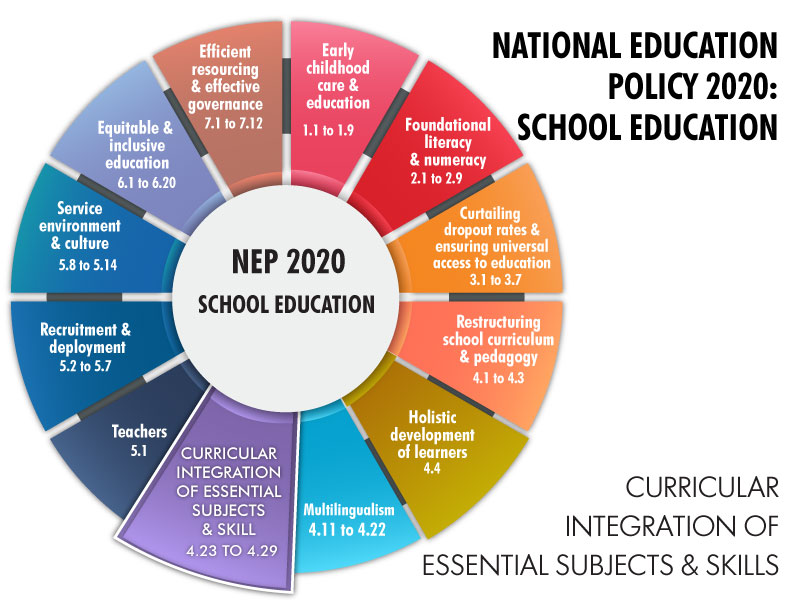 NATIONAL EDUCATION POLICY 2020: SCHOOL EDUCATION

NEP 2020

SCHOOL EDUCATION

Early childhood care & education
1.1 to 1.9

Foundational literacy & numeracy
2.1 to 2.9

Curtailing dropout rates & ensuring universal access to education
3.1 to 3.7

Restructuring school curriculum & pedagogy
4.1 to 4.3

Holistic development of learners
4.4

Multilingualism
4.11 to 4.22

CURRICULAR INTEGRATION OF ESSENTIAL SUBJECTS & SKILL
4.23 TO 4.29

Teachers
5.1

Recruitment & deployment
5.2 to 5.7

Service environment & culture
5.8 to 5.14

Equitable & inclusive education
6.1 to 6.20

Efficient resourcing & effective governance
7.1 to 7.12

CURRICULAR INTEGRATION OF ESSENTIAL SUBJECTS & SKILLS